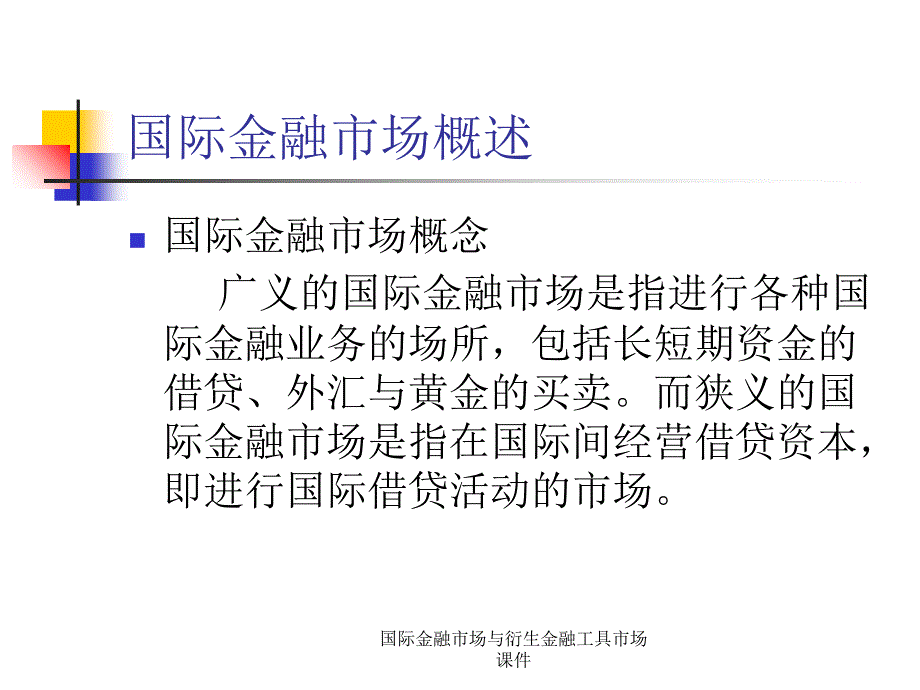 国际金融市场概述

国际金融市场概念

广义的国际金融市场是指进行各种国际金融业务的场所，包括长短期资金的借贷、外汇与黄金的买卖。而狭义的国际金融市场是指在国际间经营借贷资本，即进行国际借贷活动的市场。

国际金融市场与衍生金融工具市场课件